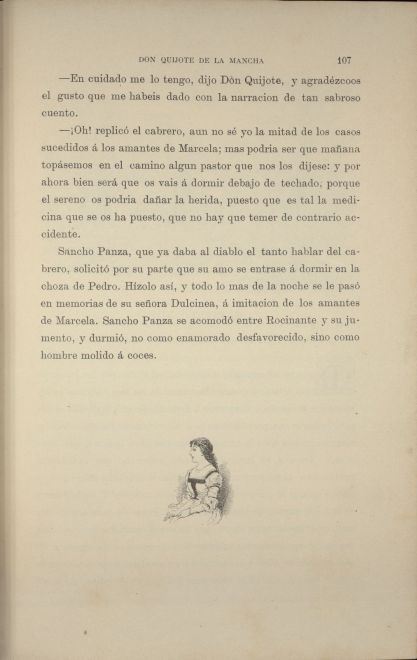 DON QUIJOTE DE LA MANCHA 107

—En cuidado me lo tengo, dijo Dòn Quijote, y agradézcoos el gusto que me habeis dado con la narracion de tan sabroso cuento.

—¡Oh! replicó el cabrero, aun no sé yo la mitad de los casos sucedidos á los amantes de Marcela; mas podria ser que mañana topásemos en el camino algun pastor que nos los dijese: y por ahora bien será que os vais á dormir debajo de techado, porque el sereno os podria dañar la herida, puesto que es tal la medicina que se os ha puesto, que no hay que temer de contrario accidente.

Sancho Panza, que ya daba al diablo el tanto hablar del cabrero, solicitó por su parte que su amo se entrase á dormir en la choza de Pedro. Hízolo así, y todo lo mas de la noche se le pasó en memorias de su señora Dulcinea, á imitacion de los amantes de Marcela. Sancho Panza se acomodó entre Rocinante y su jumento, y durmió, no como enamorado desfavorecido, sino como hombre molido á coces.